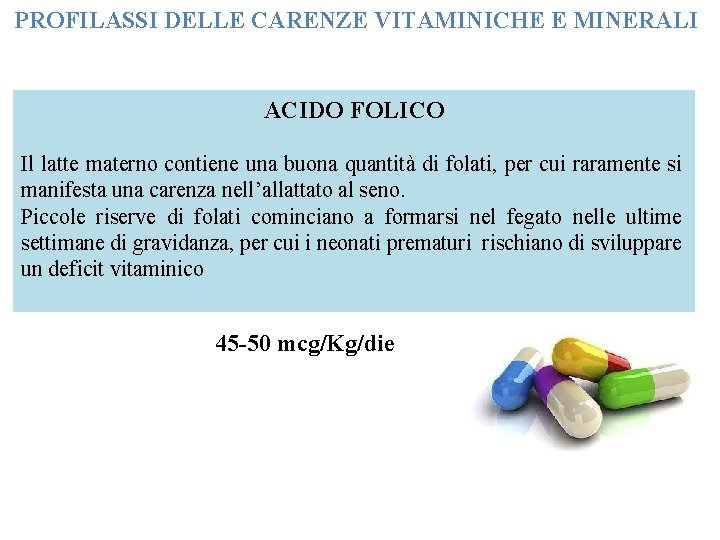 PROFILASSI DELLE CARENZE VITAMINICHE E MINERALI

ACIDO FOLICO

Il latte materno contiene una buona quantità di folati, per cui raramente si manifesta una carenza nell'allattato al seno.
Piccole riserve di folati cominciano a formarsi nel fegato nelle ultime settimane di gravidanza, per cui i neonati prematuri rischiano di sviluppare un deficit vitaminico

45-50 mcg/Kg/die